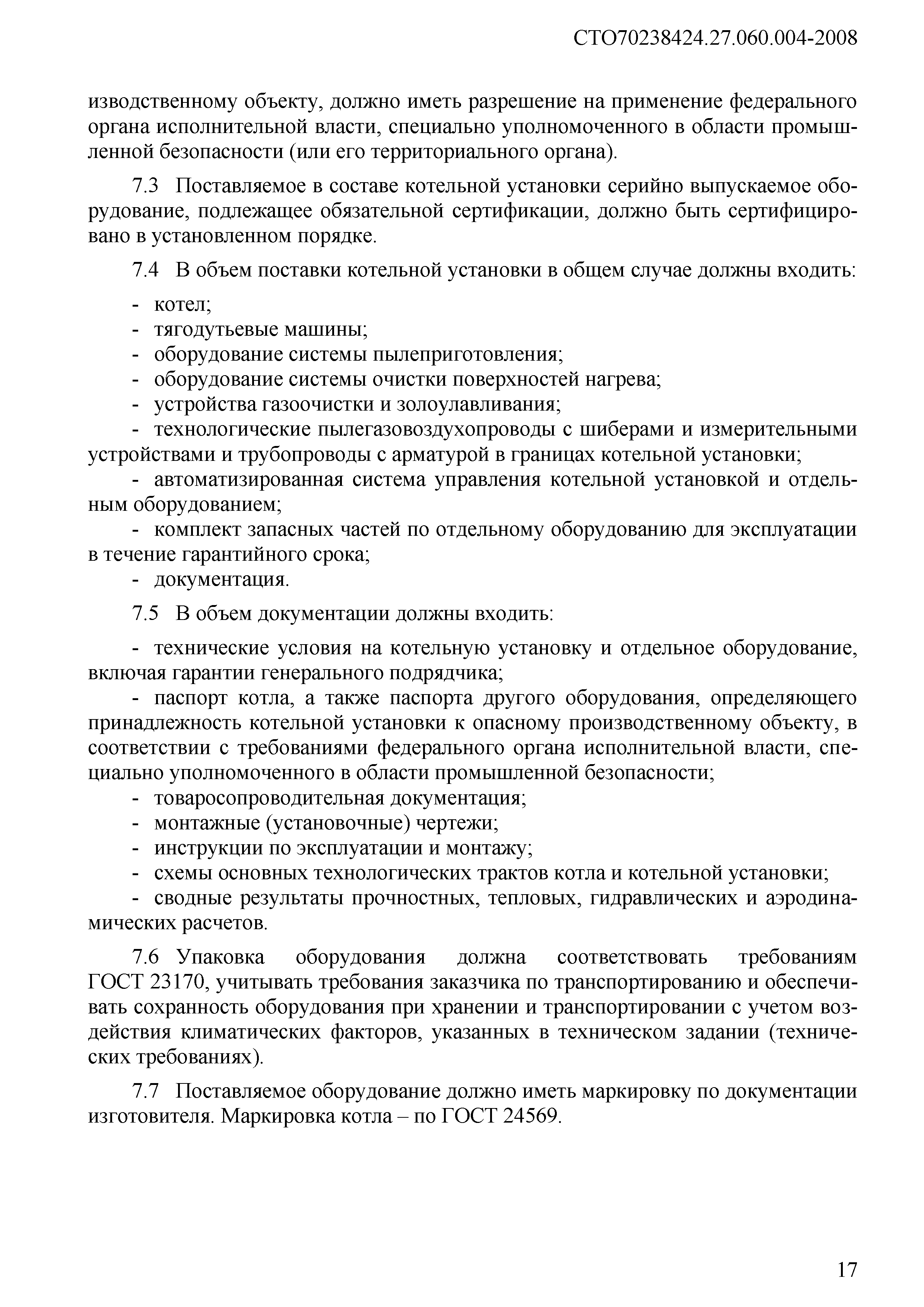 СТО70238424.27.060.004-2008

изводственному объекту, должно иметь разрешение на применение федерального органа исполнительной власти, специально уполномоченного в области промышленной безопасности (или его территориального органа).

7.3 Поставляемое в составе котельной установки серийно выпускаемое оборудование, подлежащее обязательной сертификации, должно быть сертифицировано в установленном порядке.

7.4 В объем поставки котельной установки в общем случае должны входить:

- котел;
- тягодутьевые машины;
- оборудование системы пылеприготовления;
- оборудование системы очистки поверхностей нагрева;
- устройства газоочистки и золоулавливания;
- технологические пылегазовоздухопроводы с шиберами и измерительными устройствами и трубопроводы с арматурой в границах котельной установки;
- автоматизированная система управления котельной установкой и отдельным оборудованием;
- комплект запасных частей по отдельному оборудованию для эксплуатации в течение гарантийного срока;
- документация.

7.5 В объем документации должны входить:

- технические условия на котельную установку и отдельное оборудование, включая гарантии генерального подрядчика;
- паспорт котла, а также паспорта другого оборудования, определяющего принадлежность котельной установки к опасному производственному объекту, в соответствии с требованиями федерального органа исполнительной власти, специально уполномоченного в области промышленной безопасности;
- товаросопроводительная документация;
- монтажные (установочные) чертежи;
- инструкции по эксплуатации и монтажу;
- схемы основных технологических трактов котла и котельной установки;
- сводные результаты прочностных, тепловых, гидравлических и аэродинамических расчетов.

7.6 Упаковка оборудования должна соответствовать требованиям ГОСТ 23170, учитывать требования заказчика по транспортированию и обеспечивать сохранность оборудования при хранении и транспортировании с учетом воздействия климатических факторов, указанных в техническом задании (технических требованиях).

7.7 Поставляемое оборудование должно иметь маркировку по документации изготовителя. Маркировка котла – по ГОСТ 24569.

17